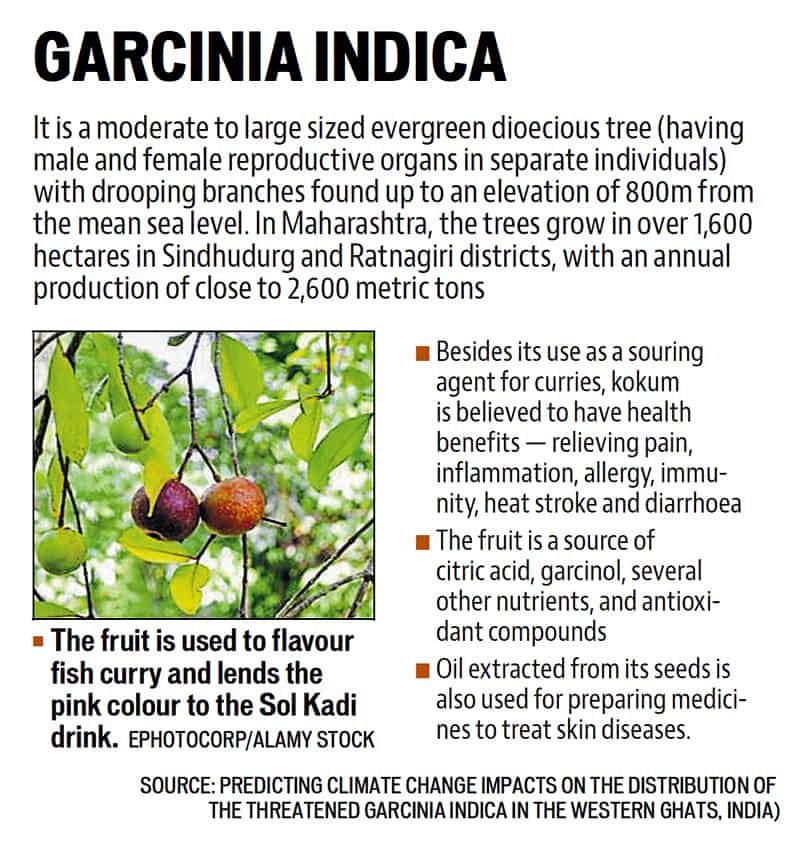 GARCINIA INDICA

It is a moderate to large sized evergreen dioecious tree (having male and female reproductive organs in separate individuals) with drooping branches found up to an elevation of 800m from the mean sea level. In Maharashtra, the trees grow in over 1,600 hectares in Sindhudurg and Ratnagiri districts, with an annual production of close to 2,600 metric tons

■ The fruit is used to flavour fish curry and lends the pink colour to the Sol Kadi drink. EPHOTOCORP/ALAMY STOCK

■ Besides its use as a souring agent for curries, kokum is believed to have health benefits — relieving pain, inflammation, allergy, immunity, heat stroke and diarrhoea

■ The fruit is a source of citric acid, garcinol, several other nutrients, and antioxidant compounds

■ Oil extracted from its seeds is also used for preparing medicines to treat skin diseases.

SOURCE: PREDICTING CLIMATE CHANGE IMPACTS ON THE DISTRIBUTION OF THE THREATENED GARCINIA INDICA IN THE WESTERN GHATS, INDIA)